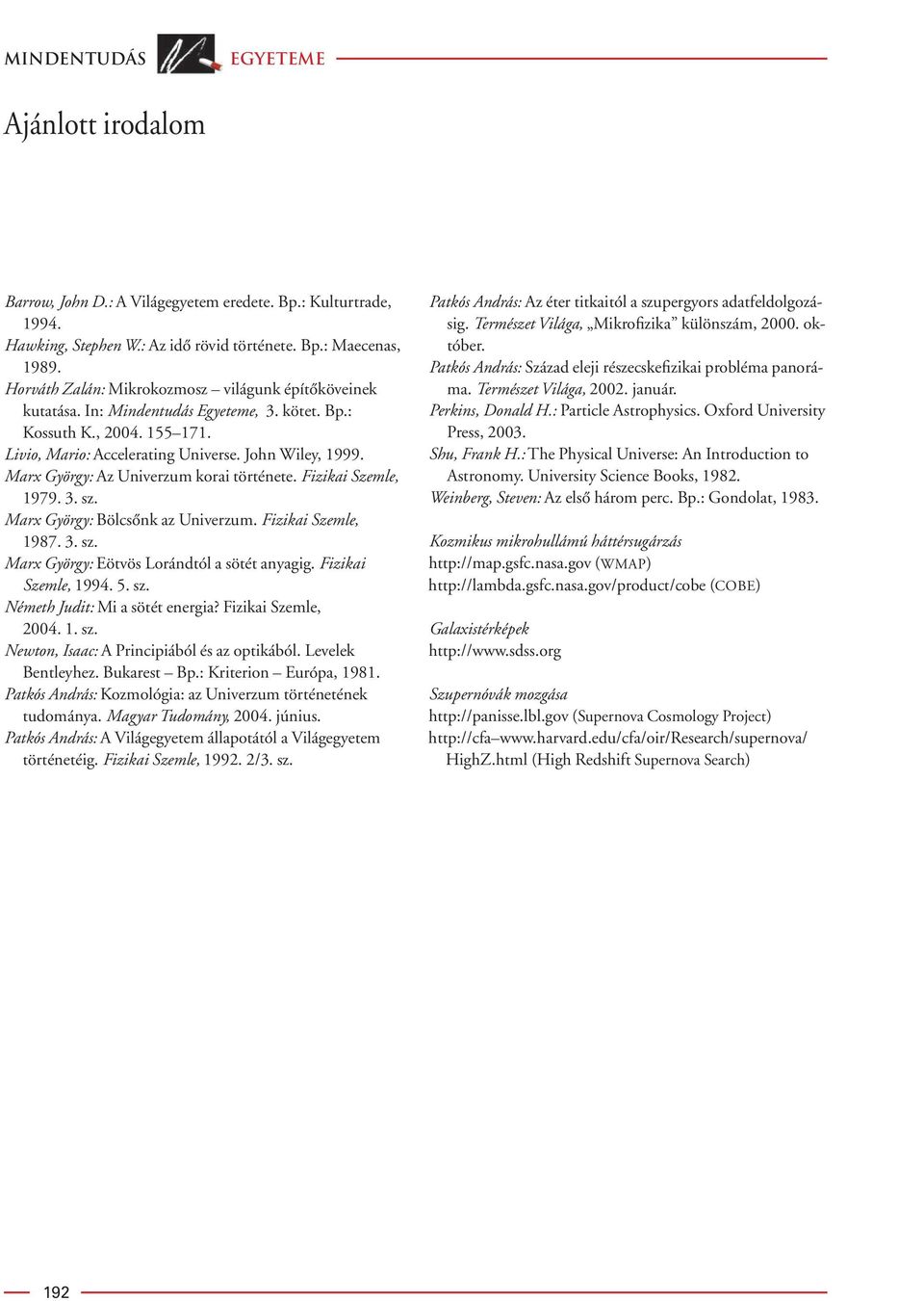 MINDENTUDÁS EGYETEME

Ajánlott irodalom

Barrow, John D.: A Világegyetem eredete. Bp.: Kulturtrade, 1994.
Hawking, Stephen W.: Az idő rövid története. Bp.: Maecenas, 1989.
Horváth Zalán: Mikrokozmosz – világunk építőköveinek kutatása. In: Mindentudás Egyeteme, 3. kötet. Bp.: Kossuth K., 2004. 155–171.
Livio, Mario: Accelerating Universe. John Wiley, 1999.
Marx György: Az Univerzum korai története. Fizikai Szemle, 1979. 3. sz.
Marx György: Bölcsőnk az Univerzum. Fizikai Szemle, 1987. 3. sz.
Marx György: Eötvös Lorándtól a sötét anyagig. Fizikai Szemle, 1994. 5. sz.
Németh Judit: Mi a sötét energia? Fizikai Szemle, 2004. 1. sz.
Newton, Isaac: A Principiából és az optikából. Levelek Bentleyhez. Bukarest – Bp.: Kriterion – Európa, 1981.
Patkós András: Kozmológia: az Univerzum történetének tudománya. Magyar Tudomány, 2004. június.
Patkós András: A Világegyetem állapotától a Világegyetem történetéig. Fizikai Szemle, 1992. 2/3. sz.

Patkós András: Az éter titkaitól a szupergyors adatfeldolgozásig. Természet Világa, „Mikrofizika” különszám, 2000. október.
Patkós András: Század eleji részecskefizikai probléma panoráma. Természet Világa, 2002. január.
Perkins, Donald H.: Particle Astrophysics. Oxford University Press, 2003.
Shu, Frank H.: The Physical Universe: An Introduction to Astronomy. University Science Books, 1982.
Weinberg, Steven: Az első három perc. Bp.: Gondolat, 1983.

Kozmikus mikrohullámú háttérsugárzás
http://map.gsfc.nasa.gov (WMAP)
http://lambda.gsfc.nasa.gov/product/cobe (COBE)

Galaxistérképek
http://www.sdss.org

Szupernóvák mozgása
http://panisse.lbl.gov (Supernova Cosmology Project)
http://cfa–www.harvard.edu/cfa/oir/Research/supernova/HighZ.html (High Redshift Supernova Search)

192